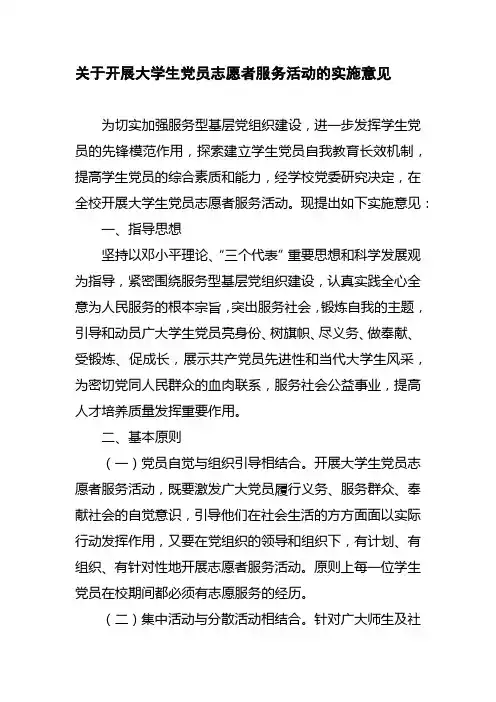 关于开展大学生党员志愿者服务活动的实施意见

为切实加强服务型基层党组织建设，进一步发挥学生党员的先锋模范作用，探索建立学生党员自我教育长效机制，提高学生党员的综合素质和能力，经学校党委研究决定，在全校开展大学生党员志愿者服务活动。现提出如下实施意见：

一、指导思想

坚持以邓小平理论、“三个代表”重要思想和科学发展观为指导，紧密围绕服务型基层党组织建设，认真实践全心全意为人民服务的根本宗旨，突出服务社会，锻炼自我的主题，引导和动员广大学生党员亮身份、树旗帜、尽义务、做奉献、受锻炼、促成长，展示共产党员先进性和当代大学生风采，为密切党同人民群众的血肉联系，服务社会公益事业，提高人才培养质量发挥重要作用。

二、基本原则

（一）党员自觉与组织引导相结合。开展大学生党员志愿者服务活动，既要激发广大党员履行义务、服务群众、奉献社会的自觉意识，引导他们在社会生活的方方面面以实际行动发挥作用，又要在党组织的领导和组织下，有计划、有组织、有针对性地开展志愿者服务活动。原则上每一位学生党员在校期间都必须有志愿服务的经历。

（二）集中活动与分散活动相结合。针对广大师生及社